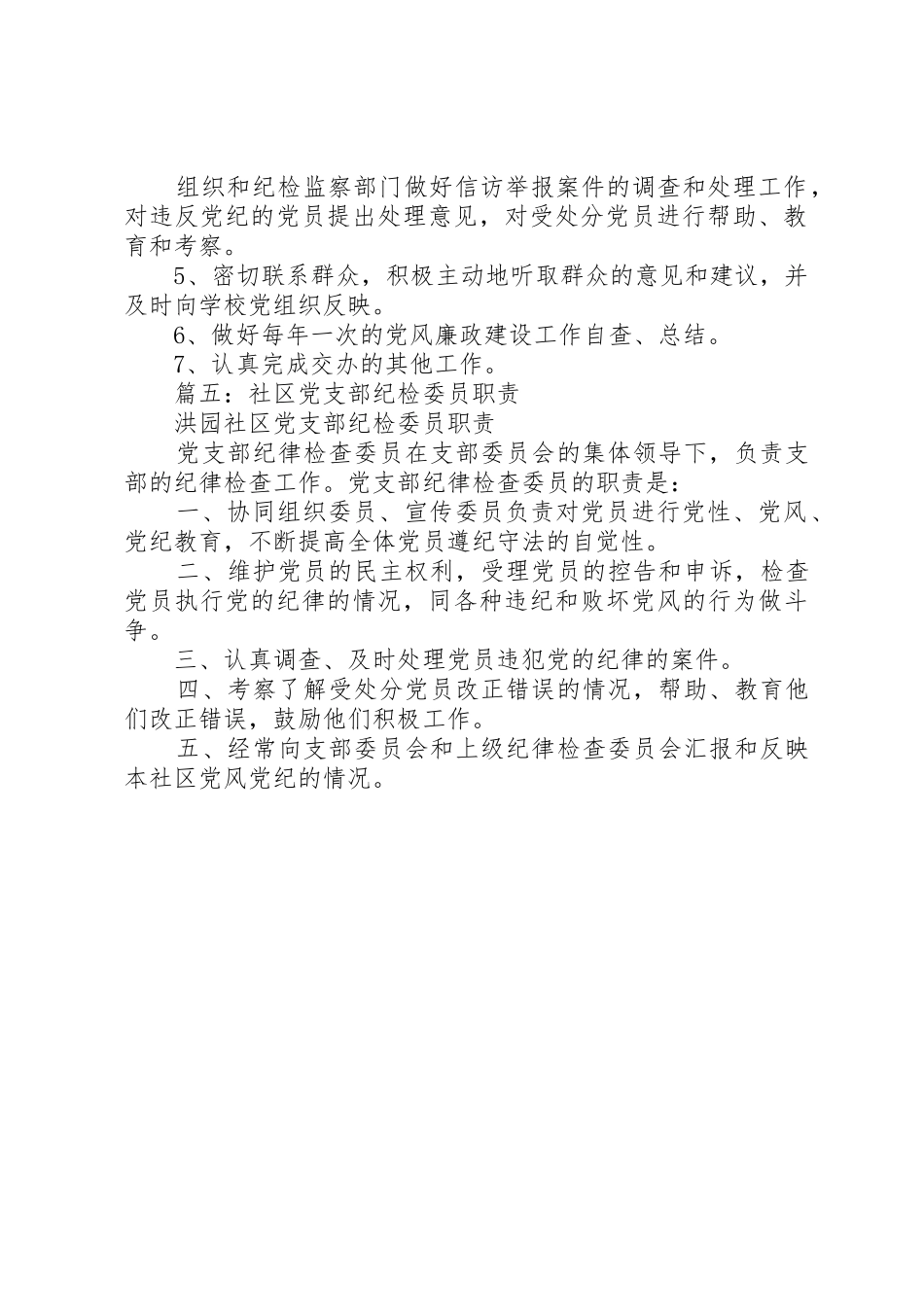 组织和纪检监察部门做好信访举报案件的调查和处理工作，对违反党纪的党员提出处理意见，对受处分党员进行帮助、教育和考察。

5、密切联系群众，积极主动地听取群众的意见和建议，并及时向学校党组织反映。

6、做好每年一次的党风廉政建设工作自查、总结。

7、认真完成交办的其他工作。

篇五：社区党支部纪检委员职责

洪园社区党支部纪检委员职责

党支部纪律检查委员在支部委员会的集体领导下，负责支部的纪律检查工作。党支部纪律检查委员的职责是：

一、协同组织委员、宣传委员负责对党员进行党性、党风、党纪教育，不断提高全体党员遵纪守法的自觉性。

二、维护党员的民主权利，受理党员的控告和申诉，检查党员执行党的纪律的情况，同各种违纪和败坏党风的行为做斗争。

三、认真调查、及时处理党员违犯党的纪律的案件。

四、考察了解受处分党员改正错误的情况，帮助、教育他们改正错误，鼓励他们积极工作。

五、经常向支部委员会和上级纪律检查委员会汇报和反映本社区党风党纪的情况。